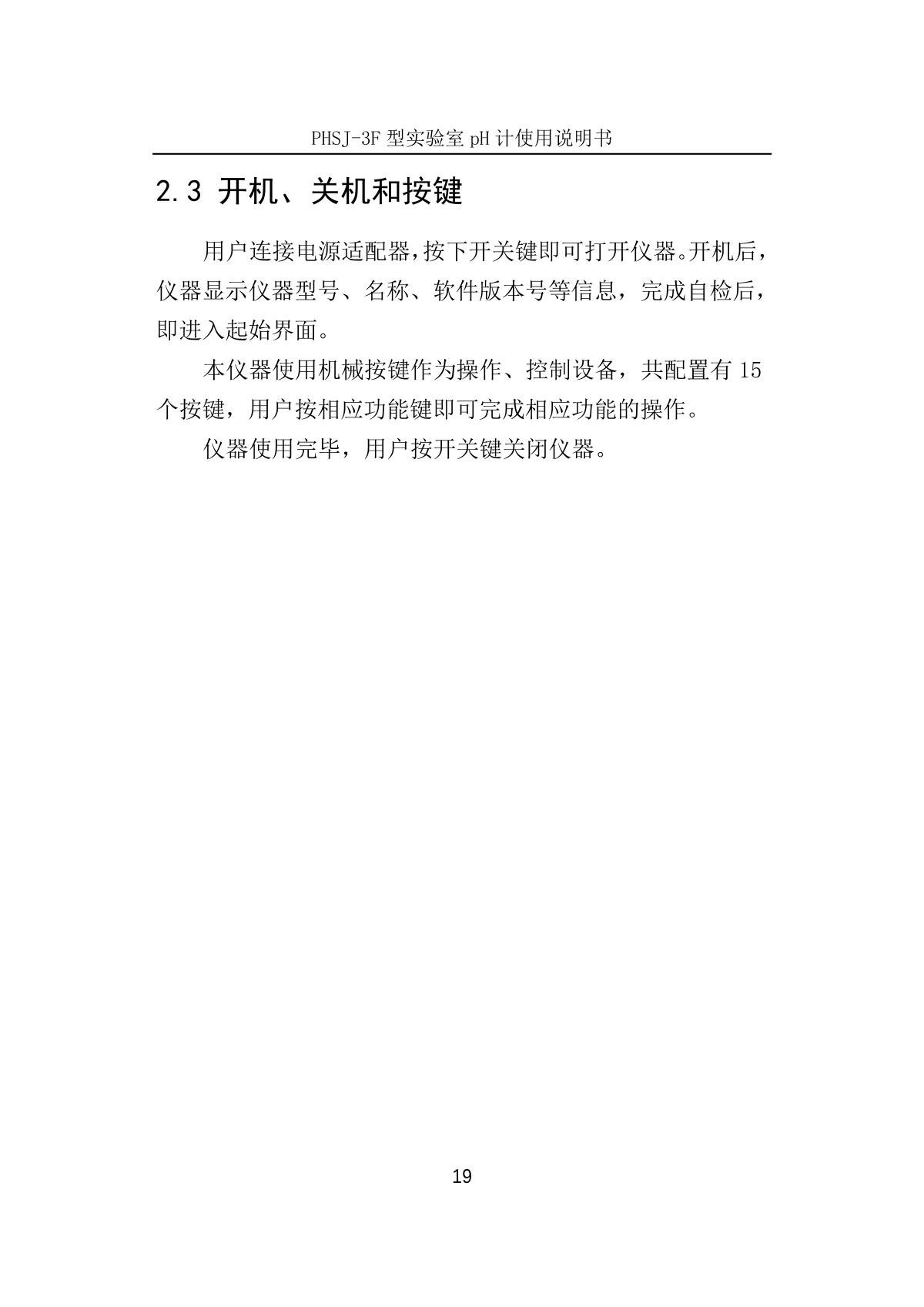 PHSJ-3F型实验室pH计使用说明书

2.3 开机、关机和按键

用户连接电源适配器,按下开关键即可打开仪器。开机后,仪器显示仪器型号、名称、软件版本号等信息，完成自检后,即进入起始界面。

本仪器使用机械按键作为操作、控制设备，共配置有15个按键，用户按相应功能键即可完成相应功能的操作。

仪器使用完毕，用户按开关键关闭仪器。

19